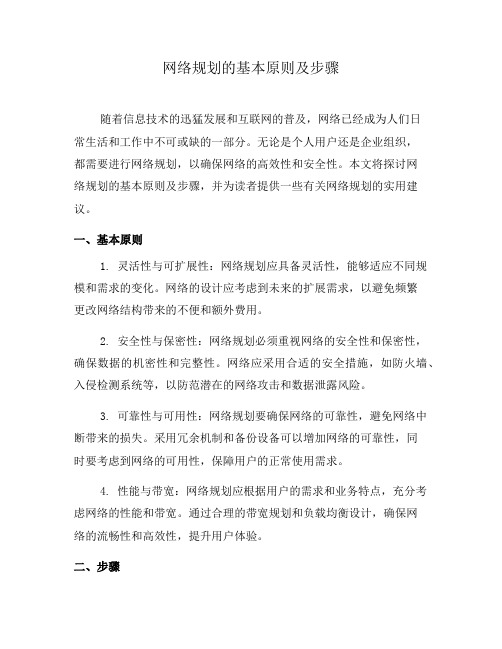 网络规划的基本原则及步骤

随着信息技术的迅猛发展和互联网的普及，网络已经成为人们日常生活和工作中不可或缺的一部分。无论是个人用户还是企业组织，都需要进行网络规划，以确保网络的高效性和安全性。本文将探讨网络规划的基本原则及步骤，并为读者提供一些有关网络规划的实用建议。

一、基本原则

1. 灵活性与可扩展性：网络规划应具备灵活性，能够适应不同规模和需求的变化。网络的设计应考虑到未来的扩展需求，以避免频繁更改网络结构带来的不便和额外费用。

2. 安全性与保密性：网络规划必须重视网络的安全性和保密性，确保数据的机密性和完整性。网络应采用合适的安全措施，如防火墙、入侵检测系统等，以防范潜在的网络攻击和数据泄露风险。

3. 可靠性与可用性：网络规划要确保网络的可靠性，避免网络中断带来的损失。采用冗余机制和备份设备可以增加网络的可靠性，同时要考虑到网络的可用性，保障用户的正常使用需求。

4. 性能与带宽：网络规划应根据用户的需求和业务特点，充分考虑网络的性能和带宽。通过合理的带宽规划和负载均衡设计，确保网络的流畅性和高效性，提升用户体验。

二、步骤